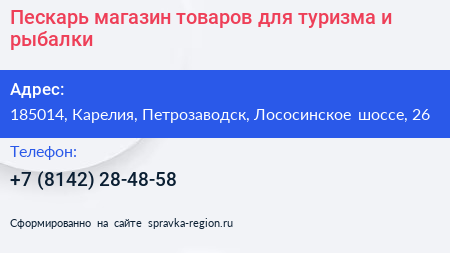 Пескарь магазин товаров для туризма и рыбалки

Адрес:
185014, Карелия, Петрозаводск, Лососинское шоссе, 26

Телефон:
+7 (8142) 28-48-58

Сформированно на сайте spravka-region.ru